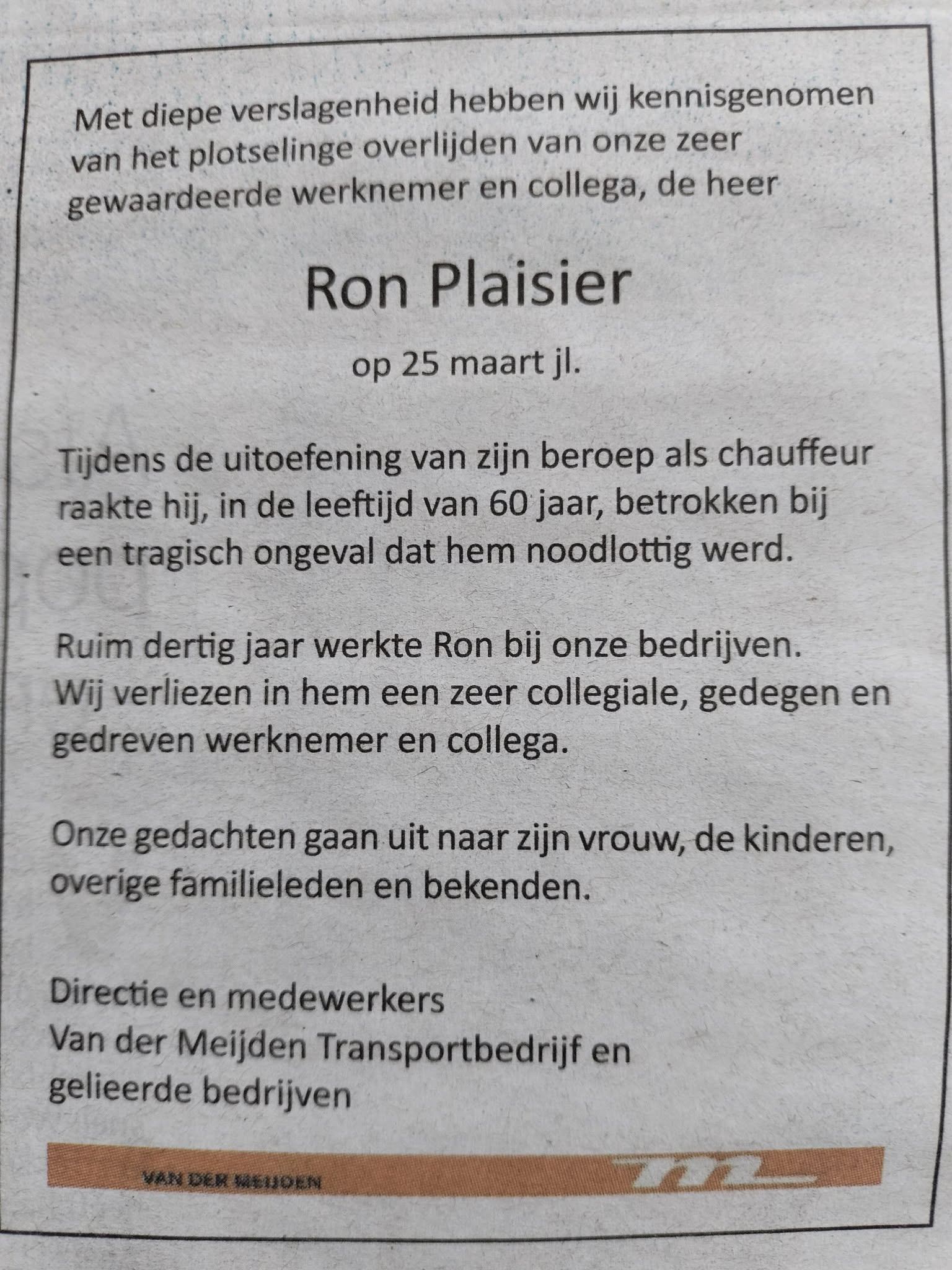 Met diepe verslagenheid hebben wij kennisgenomen van het plotselinge overlijden van onze zeer gewaardeerde werknemer en collega, de heer

Ron Plaisier

op 25 maart jl.

Tijdens de uitoefening van zijn beroep als chauffeur raakte hij, in de leeftijd van 60 jaar, betrokken bij een tragisch ongeval dat hem noodlottig werd.

Ruim dertig jaar werkte Ron bij onze bedrijven. Wij verliezen in hem een zeer collegiale, gedegen en gedreven werknemer en collega.

Onze gedachten gaan uit naar zijn vrouw, de kinderen, overige familieleden en bekenden.

Directie en medewerkers
Van der Meijden Transportbedrijf en gelieerde bedrijven

VAN DER MEIJDEN
m